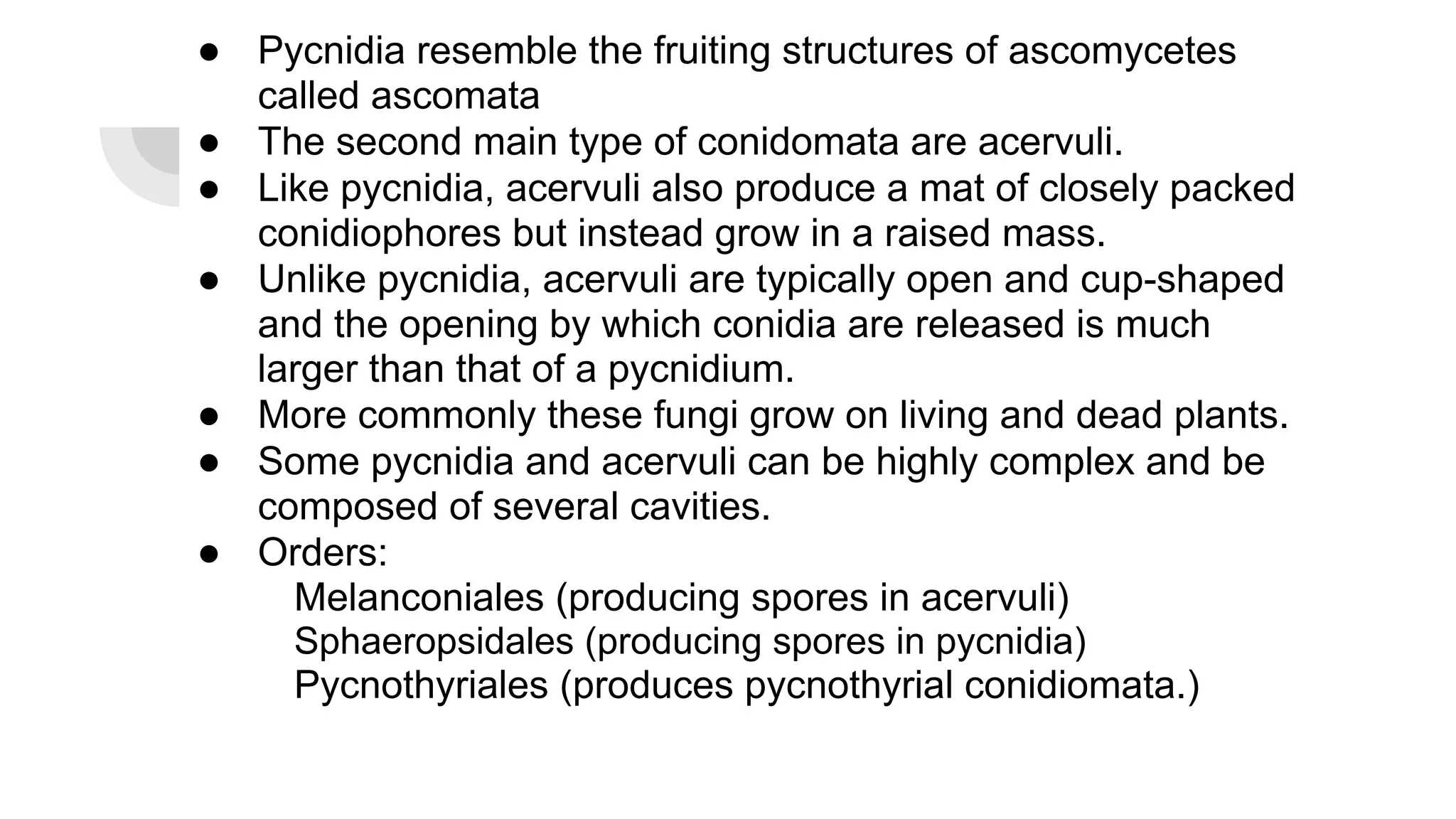 ● Pycnidia resemble the fruiting structures of ascomycetes called ascomata
● The second main type of conidomata are acervuli.
● Like pycnidia, acervuli also produce a mat of closely packed conidiophores but instead grow in a raised mass.
● Unlike pycnidia, acervuli are typically open and cup-shaped and the opening by which conidia are released is much larger than that of a pycnidium.
● More commonly these fungi grow on living and dead plants.
● Some pycnidia and acervuli can be highly complex and be composed of several cavities.
● Orders:
Melanconiales (producing spores in acervuli)
Sphaeropsidales (producing spores in pycnidia)
Pycnothyriales (produces pycnothyrial conidiomata.)